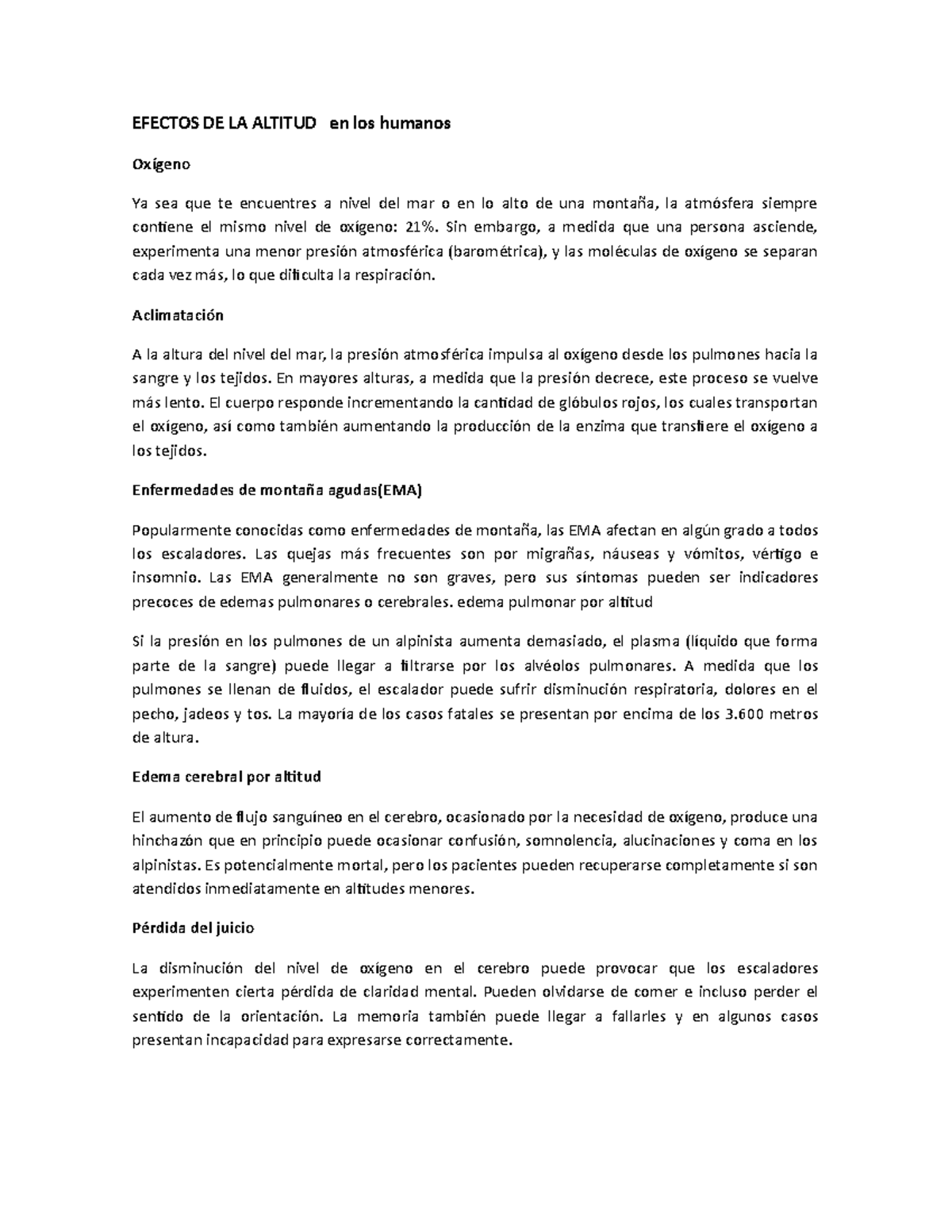 EFECTOS DE LA ALTITUD en los humanos

Oxígeno

Ya sea que te encuentres a nivel del mar o en lo alto de una montaña, la atmósfera siempre contiene el mismo nivel de oxígeno: 21%. Sin embargo, a medida que una persona asciende, experimenta una menor presión atmosférica (barométrica), y las moléculas de oxígeno se separan cada vez más, lo que dificulta la respiración.

Aclimatación

A la altura del nivel del mar, la presión atmosférica impulsa al oxígeno desde los pulmones hacia la sangre y los tejidos. En mayores alturas, a medida que la presión decrece, este proceso se vuelve más lento. El cuerpo responde incrementando la cantidad de glóbulos rojos, los cuales transportan el oxígeno, así como también aumentando la producción de la enzima que transfiere el oxígeno a los tejidos.

Enfermedades de montaña agudas(EMA)

Popularmente conocidas como enfermedades de montaña, las EMA afectan en algún grado a todos los escaladores. Las quejas más frecuentes son por migrañas, náuseas y vómitos, vértigo e insomnio. Las EMA generalmente no son graves, pero sus síntomas pueden ser indicadores precoces de edemas pulmonares o cerebrales. edema pulmonar por altitud

Si la presión en los pulmones de un alpinista aumenta demasiado, el plasma (líquido que forma parte de la sangre) puede llegar a filtrarse por los alvéolos pulmonares. A medida que los pulmones se llenan de fluidos, el escalador puede sufrir disminución respiratoria, dolores en el pecho, jadeos y tos. La mayoría de los casos fatales se presentan por encima de los 3.600 metros de altura.

Edema cerebral por altitud

El aumento de flujo sanguíneo en el cerebro, ocasionado por la necesidad de oxígeno, produce una hinchazón que en principio puede ocasionar confusión, somnolencia, alucinaciones y coma en los alpinistas. Es potencialmente mortal, pero los pacientes pueden recuperarse completamente si son atendidos inmediatamente en altitudes menores.

Pérdida del juicio

La disminución del nivel de oxígeno en el cerebro puede provocar que los escaladores experimenten cierta pérdida de claridad mental. Pueden olvidarse de comer e incluso perder el sentido de la orientación. La memoria también puede llegar a fallarles y en algunos casos presentan incapacidad para expresarse correctamente.